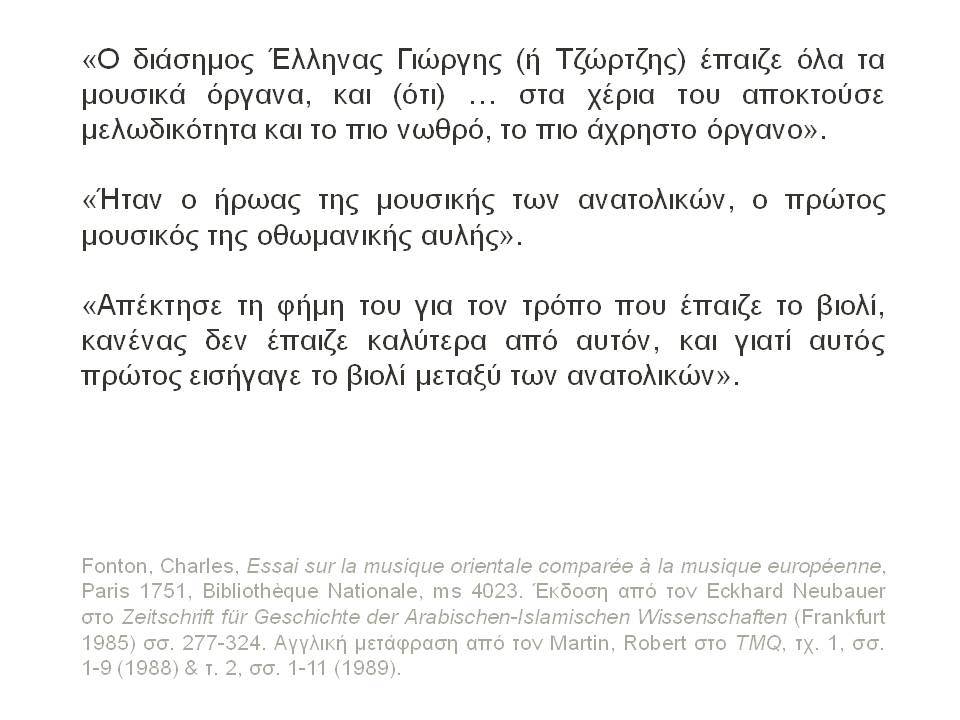 «Ο διάσημος Έλληνας Γιώργης (ή Τζώρτζης) έπαιζε όλα τα μουσικά όργανα, και (ότι) … στα χέρια του αποκτούσε μελωδικότητα και το πιο νωθρό, το πιο άχρηστο όργανο».

«Ήταν ο ήρωας της μουσικής των ανατολικών, ο πρώτος μουσικός της οθωμανικής αυλής».

«Απέκτησε τη φήμη του για τον τρόπο που έπαιζε το βιολί, κανένας δεν έπαιζε καλύτερα από αυτόν, και γιατί αυτός πρώτος εισήγαγε το βιολί μεταξύ των ανατολικών».

Fonton, Charles, Essai sur la musique orientale comparée à la musique européenne, Paris 1751, Bibliothèque Nationale, ms 4023. Έκδοση από τον Eckhard Neubauer στο Zeitschrift für Geschichte der Arabischen-Islamischen Wissenschaften (Frankfurt 1985) σσ. 277-324. Αγγλική μετάφραση από τον Martin, Robert στο TMQ, τχ. 1, σσ. 1-9 (1988) & τ. 2, σσ. 1-11 (1989).